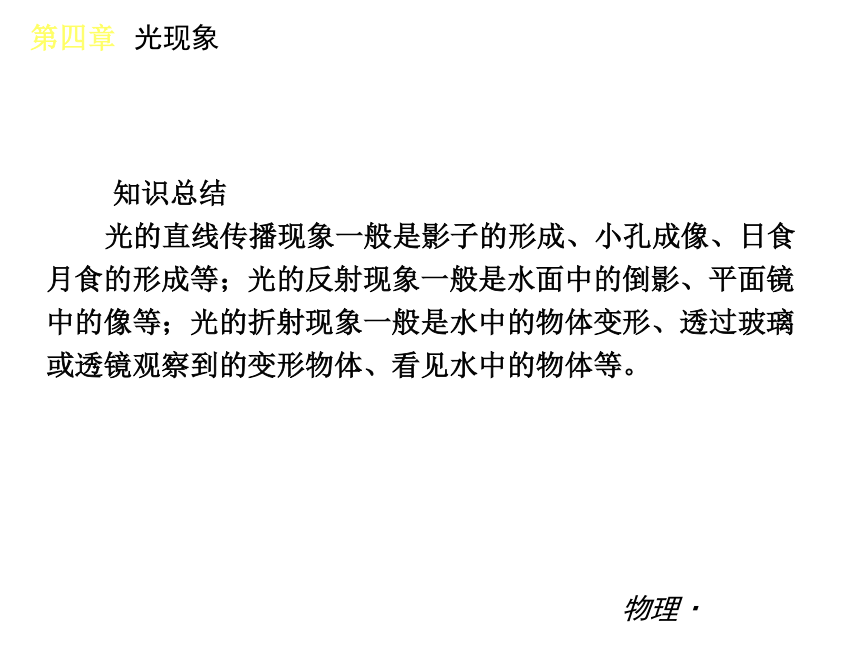 第四章　光现象

知识总结

光的直线传播现象一般是影子的形成、小孔成像、日食月食的形成等；光的反射现象一般是水面中的倒影、平面镜中的像等；光的折射现象一般是水中的物体变形、透过玻璃或透镜观察到的变形物体、看见水中的物体等。

物理·